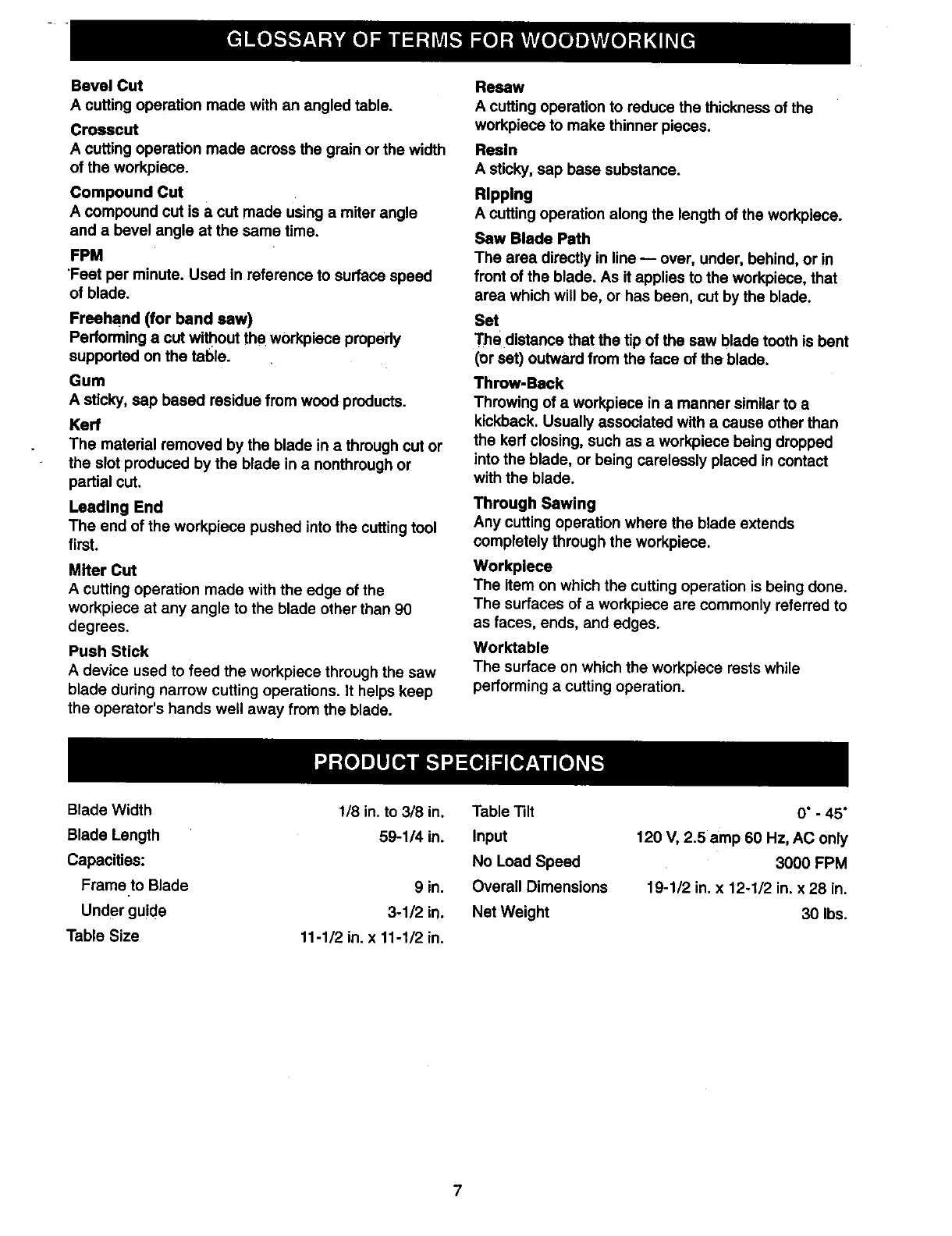 GLOSSARY OF TERMS FOR WOODWORKING

Bevel Cut
A cutting operation made with an angled table.

Crosscut
A cutting operation made across the grain or the width of the workpiece.

Compound Cut
A compound cut is a cut made using a miter angle and a bevel angle at the same time.

FPM
Feet per minute. Used in reference to surface speed of blade.

Freehand (for band saw)
Performing a cut without the workpiece properly supported on the table.

Gum
A sticky, sap based residue from wood products.

Kerf
The material removed by the blade in a through cut or the slot produced by the blade in a nonthrough or partial cut.

Leading End
The end of the workpiece pushed into the cutting tool first.

Miter Cut
A cutting operation made with the edge of the workpiece at any angle to the blade other than 90 degrees.

Push Stick
A device used to feed the workpiece through the saw blade during narrow cutting operations. It helps keep the operator's hands well away from the blade.

Resaw
A cutting operation to reduce the thickness of the workpiece to make thinner pieces.

Resin
A sticky, sap base substance.

Ripping
A cutting operation along the length of the workpiece.

Saw Blade Path
The area directly in line — over, under, behind, or in front of the blade. As it applies to the workpiece, that area which will be, or has been, cut by the blade.

Set
The distance that the tip of the saw blade tooth is bent (or set) outward from the face of the blade.

Throw-Back
Throwing of a workpiece in a manner similar to a kickback. Usually associated with a cause other than the kerf closing, such as a workpiece being dropped into the blade, or being carelessly placed in contact with the blade.

Through Sawing
Any cutting operation where the blade extends completely through the workpiece.

Workpiece
The item on which the cutting operation is being done. The surfaces of a workpiece are commonly referred to as faces, ends, and edges.

Worktable
The surface on which the workpiece rests while performing a cutting operation.

PRODUCT SPECIFICATIONS

| | |
|---|---|
| Blade Width | 1/8 in. to 3/8 in. |
| Blade Length | 59-1/4 in. |
| Capacities: | |
| Frame to Blade | 9 in. |
| Under guide | 3-1/2 in. |
| Table Size | 11-1/2 in. x 11-1/2 in. |

| | |
|---|---|
| Table Tilt | 0° - 45° |
| Input | 120 V, 2.5 amp 60 Hz, AC only |
| No Load Speed | 3000 FPM |
| Overall Dimensions | 19-1/2 in. x 12-1/2 in. x 28 in. |
| Net Weight | 30 lbs. |

7